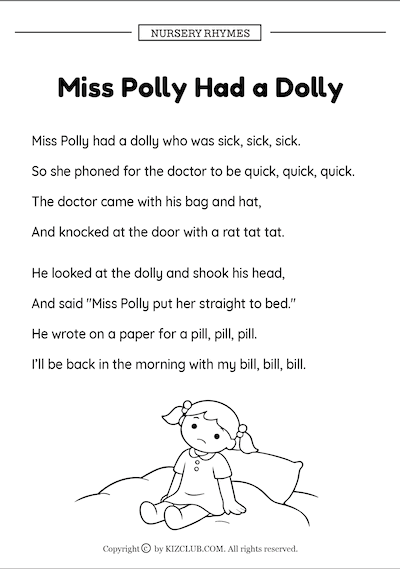 NURSERY RHYMES

Miss Polly Had a Dolly

Miss Polly had a dolly who was sick, sick, sick.
So she phoned for the doctor to be quick, quick, quick.
The doctor came with his bag and hat,
And knocked at the door with a rat tat tat.

He looked at the dolly and shook his head,
And said "Miss Polly put her straight to bed."
He wrote on a paper for a pill, pill, pill.
I'll be back in the morning with my bill, bill, bill.

Copyright © by KIZCLUB.COM. All rights reserved.